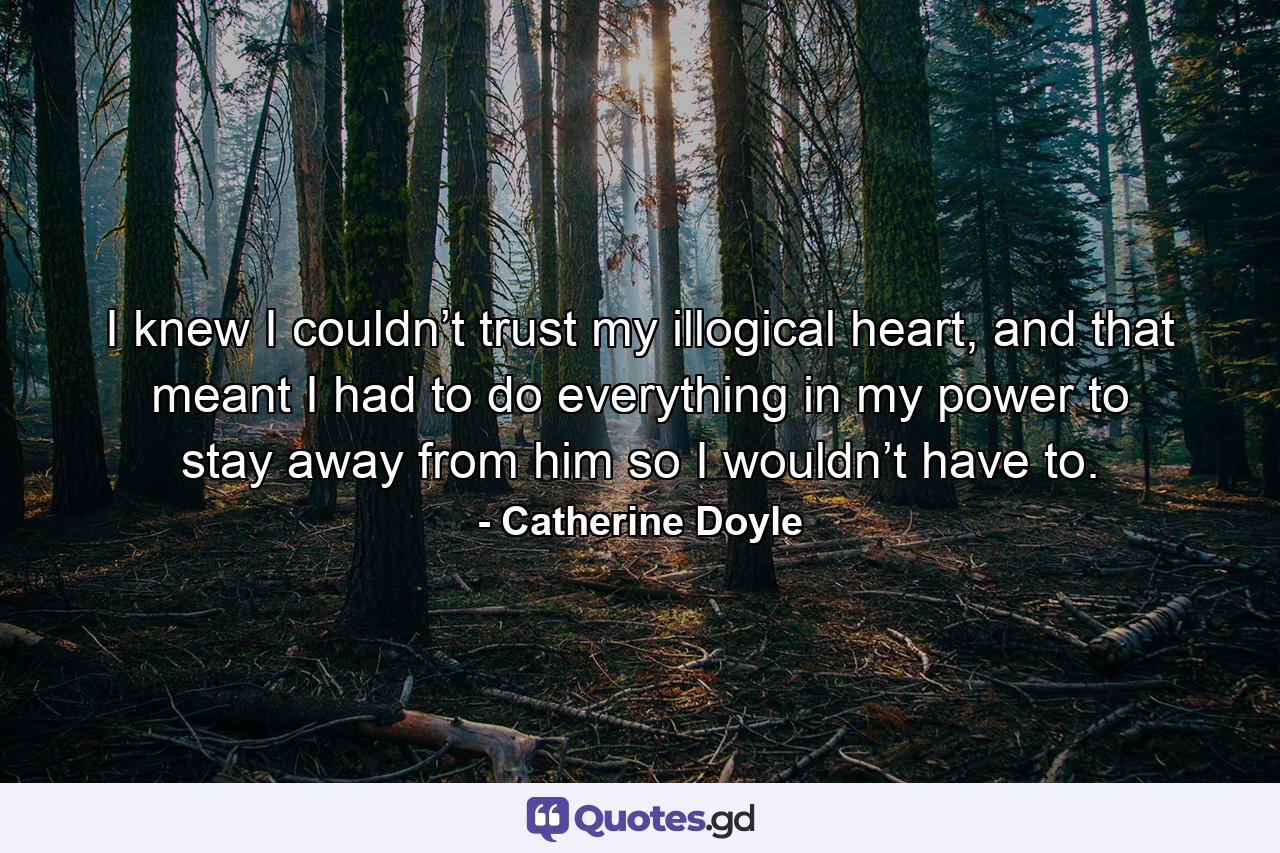 I knew I couldn’t trust my illogical heart, and that meant I had to do everything in my power to stay away from him so I wouldn’t have to.

- Catherine Doyle

Quotes.gd